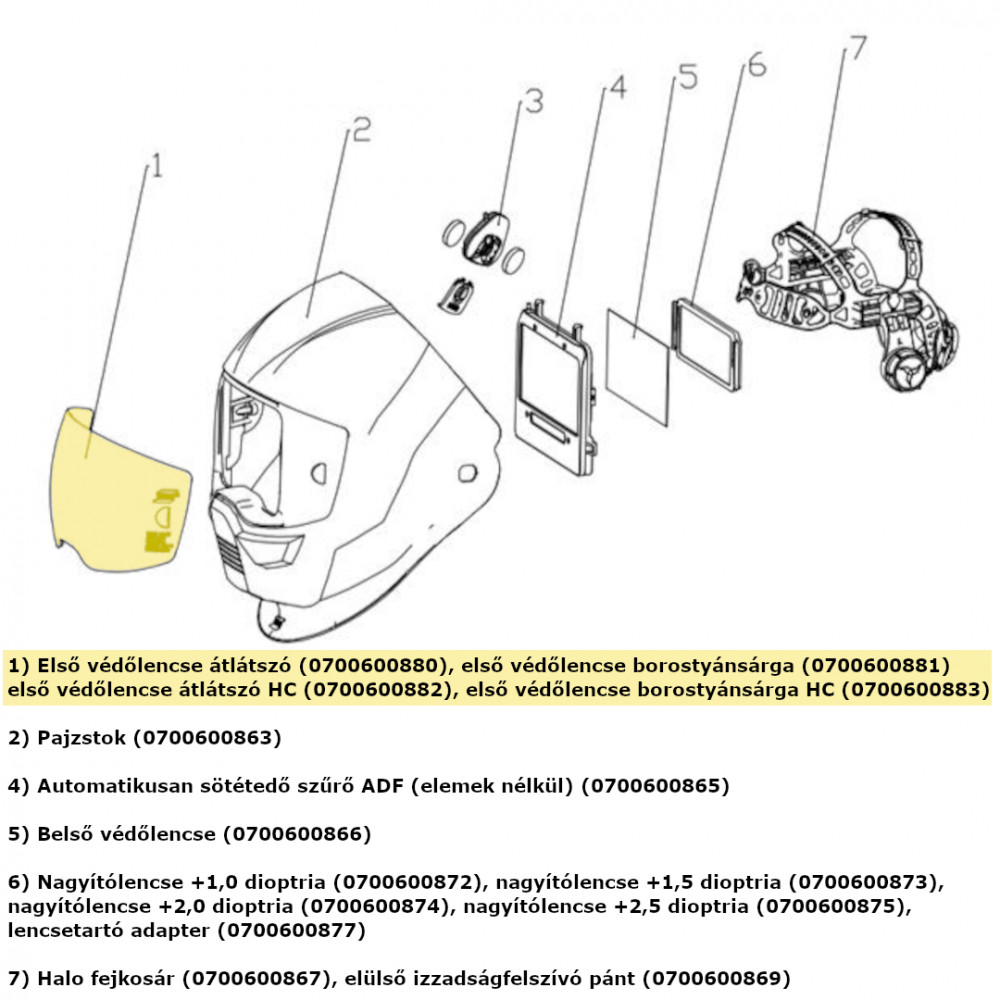 1

2

3

4

5

6

7

1) Első védőlencse átlátszó (0700600880), első védőlencse borostyánsárga (0700600881) első védőlencse átlátszó HC (0700600882), első védőlencse borostyánsárga HC (0700600883)

2) Pajzstok (0700600863)

4) Automatikusan sötétedő szűrő ADF (elemek nélkül) (0700600865)

5) Belső védőlencse (0700600866)

6) Nagyítólencse +1,0 dioptria (0700600872), nagyítólencse +1,5 dioptria (0700600873), nagyítólencse +2,0 dioptria (0700600874), nagyítólencse +2,5 dioptria (0700600875), lencsetartó adapter (0700600877)

7) Halo fejkosár (0700600867), elülső izzadságfelszívó pánt (0700600869)